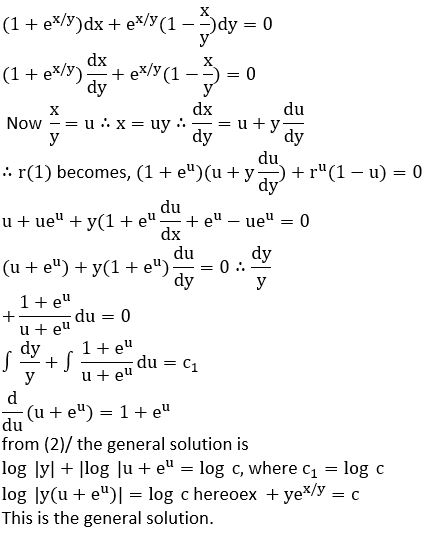 $(1 + e^{x/y})dx + e^{x/y}(1 - \frac{x}{y})dy = 0$

$(1 + e^{x/y})\frac{dx}{dy} + e^{x/y}(1 - \frac{x}{y}) = 0$

Now $\frac{x}{y} = u \therefore x = uy \therefore \frac{dx}{dy} = u + y\frac{du}{dy}$

$\therefore r(1)$ becomes, $(1 + e^u)(u + y\frac{du}{dy}) + r^u(1 - u) = 0$

$u + ue^u + y(1 + e^u\frac{du}{dx} + e^u - ue^u = 0$

$(u + e^u) + y(1 + e^u)\frac{du}{dy} = 0 \therefore \frac{dy}{y}$

$+ \frac{1 + e^u}{u + e^u}du = 0$

$\int \frac{dy}{y} + \int \frac{1 + e^u}{u + e^u}du = c_1$

$\frac{d}{du}(u + e^u) = 1 + e^u$

from (2)/ the general solution is

$\log |y| + |\log |u + e^u = \log c$, where $c_1 = \log c$

$\log |y(u + e^u)| = \log c$ hereoex $+ ye^{x/y} = c$

This is the general solution.